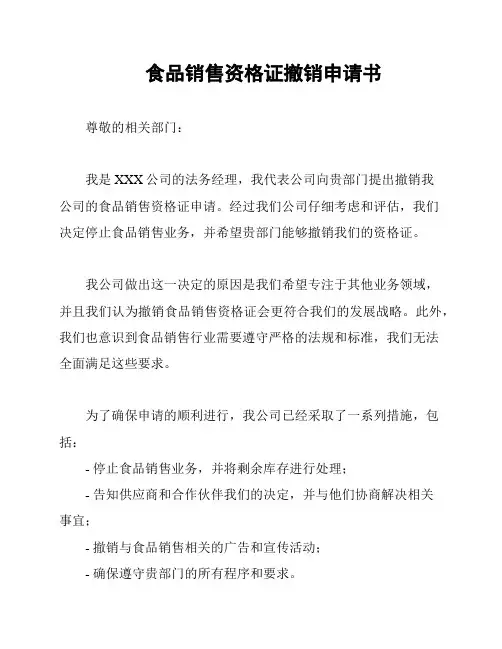 食品销售资格证撤销申请书

尊敬的相关部门：

我是 XXX 公司的法务经理，我代表公司向贵部门提出撤销我公司的食品销售资格证申请。经过我们公司仔细考虑和评估，我们决定停止食品销售业务，并希望贵部门能够撤销我们的资格证。

我公司做出这一决定的原因是我们希望专注于其他业务领域，并且我们认为撤销食品销售资格证会更符合我们的发展战略。此外，我们也意识到食品销售行业需要遵守严格的法规和标准，我们无法全面满足这些要求。

为了确保申请的顺利进行，我公司已经采取了一系列措施，包括：

- 停止食品销售业务，并将剩余库存进行处理；

- 告知供应商和合作伙伴我们的决定，并与他们协商解决相关事宜；

- 撤销与食品销售相关的广告和宣传活动；

- 确保遵守贵部门的所有程序和要求。